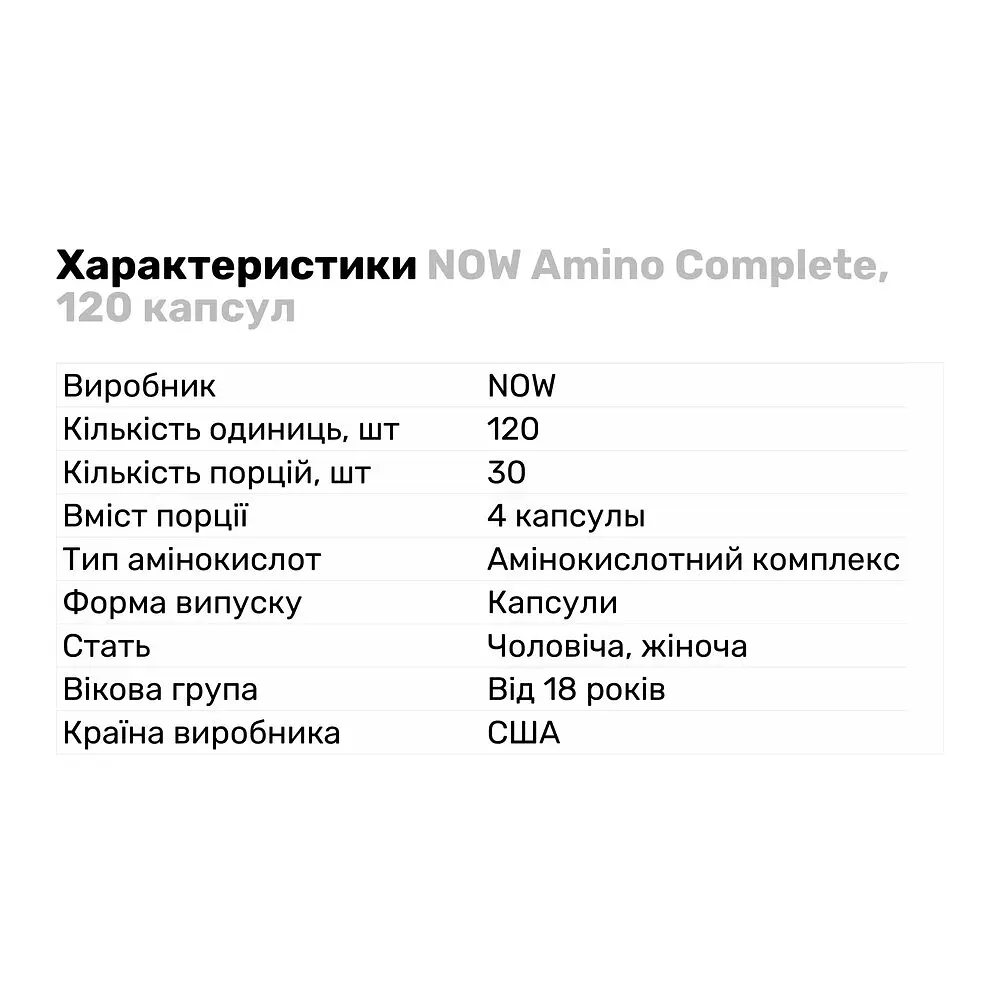 Характеристики NOW Amino Complete, 120 капсул

| Виробник | NOW |
|---|---|
| Кількість одиниць, шт | 120 |
| Кількість порцій, шт | 30 |
| Вміст порції | 4 капсулы |
| Тип амінокислот | Амінокислотний комплекс |
| Форма випуску | Капсули |
| Стать | Чоловіча, жіноча |
| Вікова група | Від 18 років |
| Країна виробника | США |